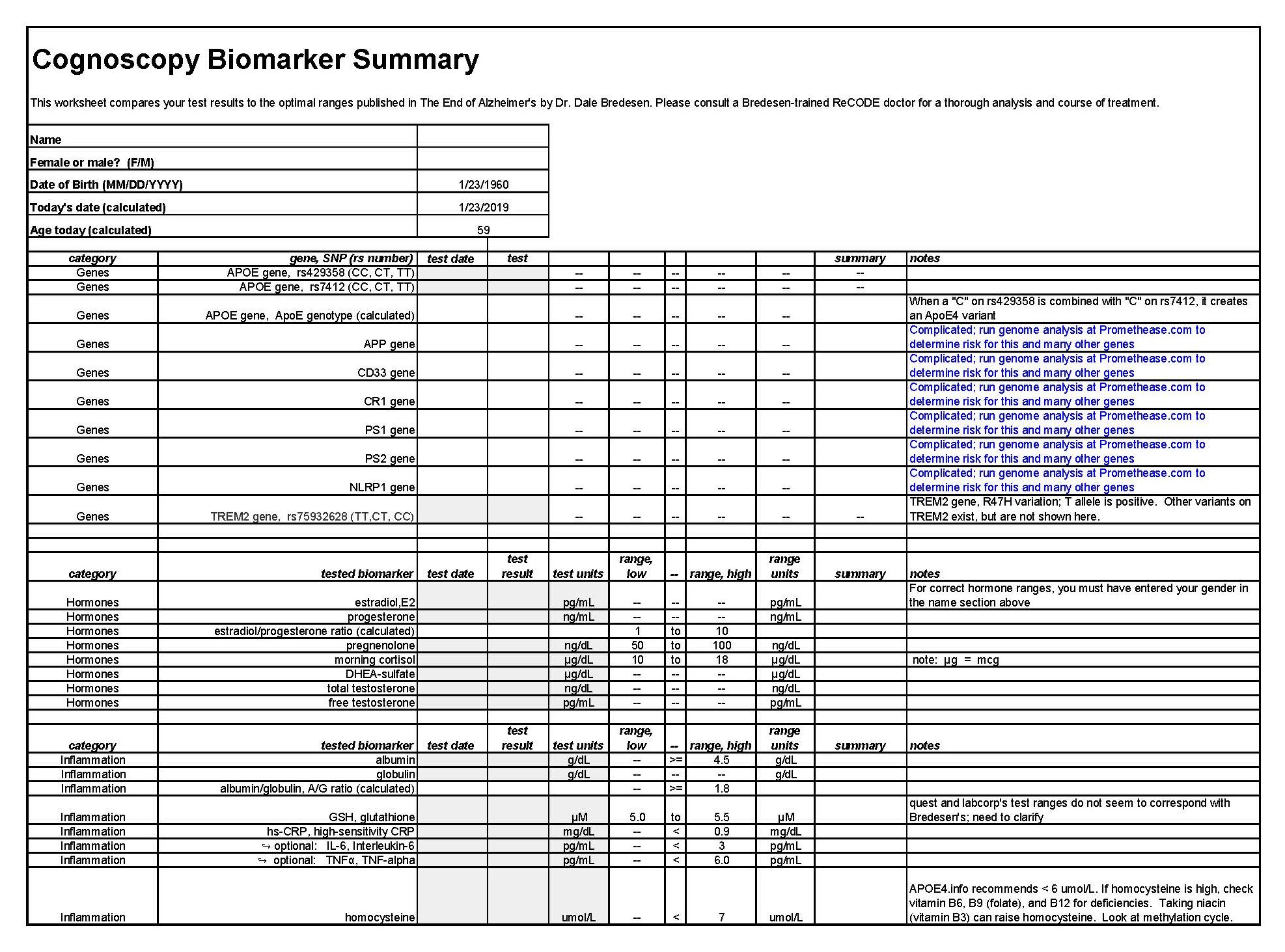 Cognoscopy Biomarker Summary

This worksheet compares your test results to the optimal ranges published in The End of Alzheimer's by Dr. Dale Bredesen. Please consult a Bredesen-trained ReCODE doctor for a thorough analysis and course of treatment.

Name
Female or male? (F/M)
Date of Birth (MM/DD/YYYY) 1/23/1960
Today's date (calculated) 1/23/2019
Age today (calculated) 59

| category | gene, SNP (rs number) | test date | test | | | | | | summary | notes |
|---|---|---|---|---|---|---|---|---|---|---|
| Genes | APOE gene, rs429358 (CC, CT, TT) | | | -- | -- | -- | -- | -- | -- | |
| Genes | APOE gene, rs7412 (CC, CT, TT) | | | -- | -- | -- | -- | -- | -- | |
| Genes | APOE gene, ApoE genotype (calculated) | | | -- | -- | -- | -- | -- | | When a "C" on rs429358 is combined with "C" on rs7412, it creates an ApoE4 variant |
| Genes | APP gene | | | -- | -- | -- | -- | -- | | Complicated; run genome analysis at Promethease.com to determine risk for this and many other genes |
| Genes | CD33 gene | | | -- | -- | -- | -- | -- | | Complicated; run genome analysis at Promethease.com to determine risk for this and many other genes |
| Genes | CR1 gene | | | -- | -- | -- | -- | -- | | Complicated; run genome analysis at Promethease.com to determine risk for this and many other genes |
| Genes | PS1 gene | | | -- | -- | -- | -- | -- | | Complicated; run genome analysis at Promethease.com to determine risk for this and many other genes |
| Genes | PS2 gene | | | -- | -- | -- | -- | -- | | Complicated; run genome analysis at Promethease.com to determine risk for this and many other genes |
| Genes | NLRP1 gene | | | -- | -- | -- | -- | -- | | Complicated; run genome analysis at Promethease.com to determine risk for this and many other genes |
| Genes | TREM2 gene, rs75932628 (TT,CT, CC) | | | -- | -- | -- | -- | -- | -- | TREM2 gene, R47H variation; T allele is positive. Other variants on TREM2 exist, but are not shown here. |

| category | tested biomarker | test date | test result | test units | range, low | -- | range, high | range units | summary | notes |
|---|---|---|---|---|---|---|---|---|---|---|
| Hormones | estradiol,E2 | | | pg/mL | -- | -- | -- | pg/mL | | For correct hormone ranges, you must have entered your gender in the name section above |
| Hormones | progesterone | | | ng/mL | -- | -- | -- | ng/mL | | |
| Hormones | estradiol/progesterone ratio (calculated) | | | | 1 | to | 10 | | | |
| Hormones | pregnenolone | | | ng/dL | 50 | to | 100 | ng/dL | | |
| Hormones | morning cortisol | | | µg/dL | 10 | to | 18 | µg/dL | | note: µg = mcg |
| Hormones | DHEA-sulfate | | | µg/dL | -- | -- | -- | µg/dL | | |
| Hormones | total testosterone | | | ng/dL | -- | -- | -- | ng/dL | | |
| Hormones | free testosterone | | | pg/mL | -- | -- | -- | pg/mL | | |

| category | tested biomarker | test date | test result | test units | range, low | -- | range, high | range units | summary | notes |
|---|---|---|---|---|---|---|---|---|---|---|
| Inflammation | albumin | | | g/dL | -- | >= | 4.5 | g/dL | | |
| Inflammation | globulin | | | g/dL | -- | -- | -- | g/dL | | |
| Inflammation | albumin/globulin, A/G ratio (calculated) | | | | -- | >= | 1.8 | | | |
| Inflammation | GSH, glutathione | | | µM | 5.0 | to | 5.5 | µM | | quest and labcorp's test ranges do not seem to correspond with Bredesen's; need to clarify |
| Inflammation | hs-CRP, high-sensitivity CRP | | | mg/dL | -- | < | 0.9 | mg/dL | | |
| Inflammation | ↪ optional: IL-6, Interleukin-6 | | | pg/mL | -- | < | 3 | pg/mL | | |
| Inflammation | ↪ optional: TNFα, TNF-alpha | | | pg/mL | -- | < | 6.0 | pg/mL | | |
| Inflammation | homocysteine | | | umol/L | -- | < | 7 | umol/L | | APOE4.info recommends < 6 umol/L. If homocysteine is high, check vitamin B6, B9 (folate), and B12 for deficiencies. Taking niacin (vitamin B3) can raise homocysteine. Look at methylation cycle. |